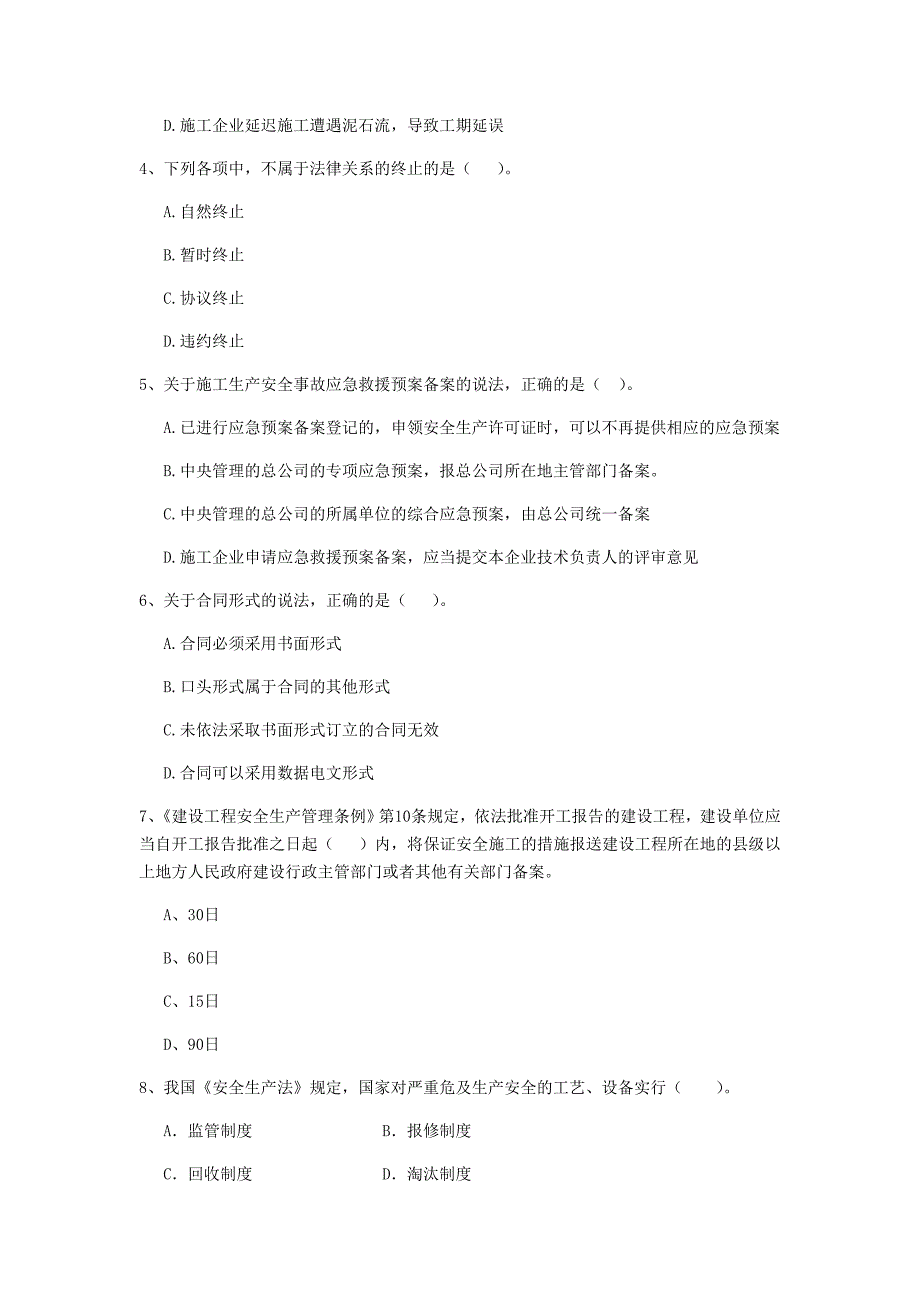 D. 施工企业延迟施工遭遇泥石流，导致工期延误

4、下列各项中，不属于法律关系的终止的是（　　）。

A. 自然终止

B. 暂时终止

C. 协议终止

D. 违约终止

5、关于施工生产安全事故应急救援预案备案的说法，正确的是（　）。

A. 已进行应急预案备案登记的，申领安全生产许可证时，可以不再提供相应的应急预案

B. 中央管理的总公司的专项应急预案，报总公司所在地主管部门备案。

C. 中央管理的总公司的所属单位的综合应急预案，由总公司统一备案

D. 施工企业申请应急救援预案备案，应当提交本企业技术负责人的评审意见

6、关于合同形式的说法，正确的是（　　）。

A. 合同必须采用书面形式

B. 口头形式属于合同的其他形式

C. 未依法采取书面形式订立的合同无效

D. 合同可以采用数据电文形式

7、《建设工程安全生产管理条例》第10条规定，依法批准开工报告的建设工程，建设单位应当自开工报告批准之日起（　　）内，将保证安全施工的措施报送建设工程所在地的县级以上地方人民政府建设行政主管部门或者其他有关部门备案。

A、30日

B、60日

C、15日

D、90日

8、我国《安全生产法》规定，国家对严重危及生产安全的工艺、设备实行（　　）。

A. 监管制度

B. 报修制度

C. 回收制度

D. 淘汰制度